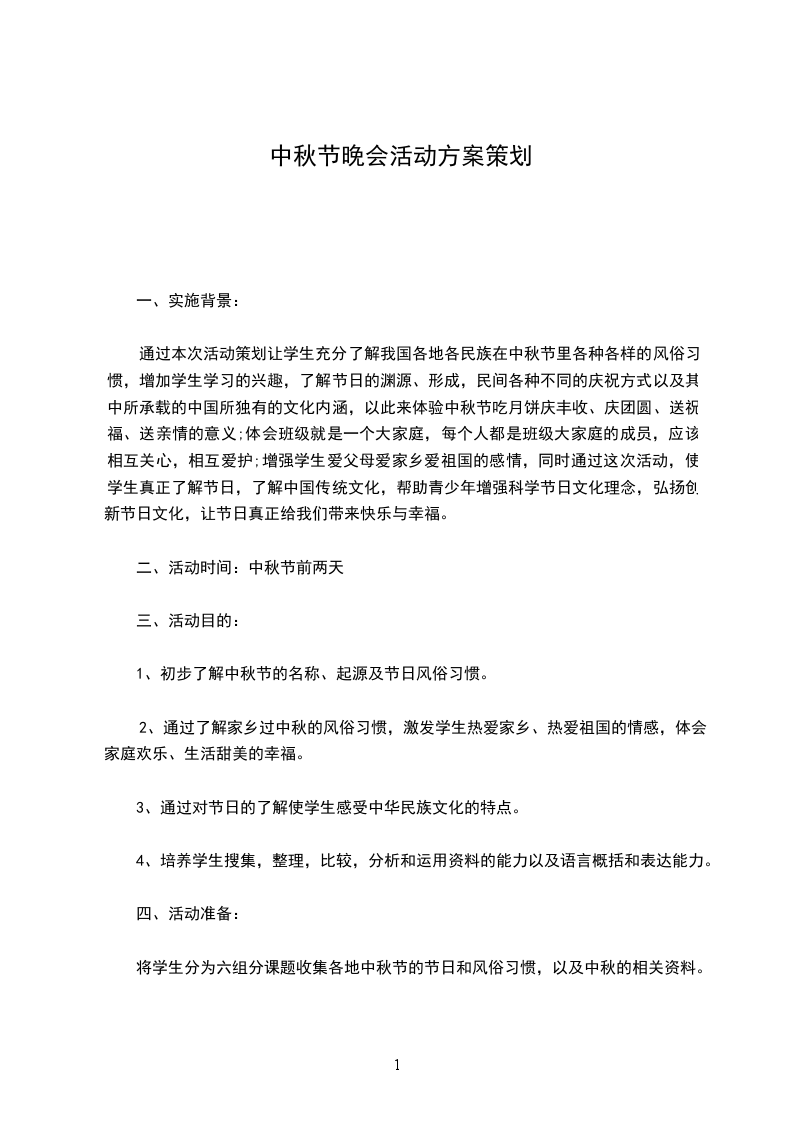 中秋节晚会活动方案策划

一、实施背景：

通过本次活动策划让学生充分了解我国各地各民族在中秋节里各种各样的风俗习惯，增加学生学习的兴趣，了解节日的渊源、形成，民间各种不同的庆祝方式以及其中所承载的中国所独有的文化内涵，以此来体验中秋节吃月饼庆丰收、庆团圆、送祝福、送亲情的意义;体会班级就是一个大家庭，每个人都是班级大家庭的成员，应该相互关心，相互爱护;增强学生爱父母爱家乡爱祖国的感情，同时通过这次活动，使学生真正了解节日，了解中国传统文化，帮助青少年增强科学节日文化理念，弘扬创新节日文化，让节日真正给我们带来快乐与幸福。

二、活动时间：中秋节前两天

三、活动目的：

1、初步了解中秋节的名称、起源及节日风俗习惯。

2、通过了解家乡过中秋的风俗习惯，激发学生热爱家乡、热爱祖国的情感，体会家庭欢乐、生活甜美的幸福。

3、通过对节日的了解使学生感受中华民族文化的特点。

4、培养学生搜集，整理，比较，分析和运用资料的能力以及语言概括和表达能力。

四、活动准备：

将学生分为六组分课题收集各地中秋节的节日和风俗习惯，以及中秋的相关资料。

1